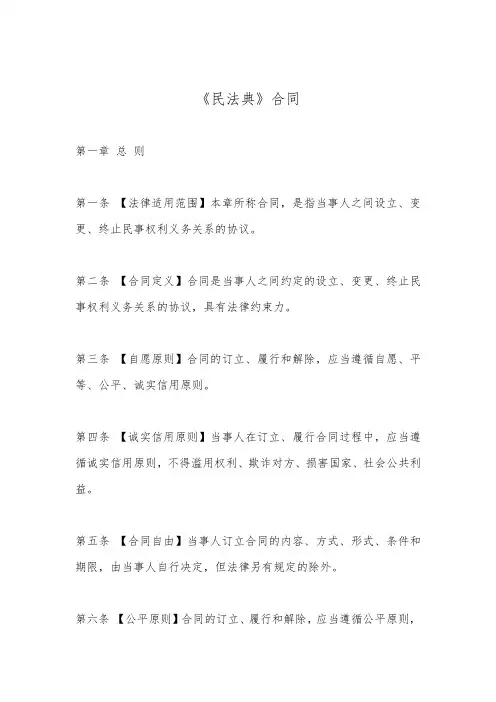 《民法典》合同

第一章 总 则

第一条 【法律适用范围】本章所称合同，是指当事人之间设立、变更、终止民事权利义务关系的协议。

第二条 【合同定义】合同是当事人之间约定的设立、变更、终止民事权利义务关系的协议，具有法律约束力。

第三条 【自愿原则】合同的订立、履行和解除，应当遵循自愿、平等、公平、诚实信用原则。

第四条 【诚实信用原则】当事人在订立、履行合同过程中，应当遵循诚实信用原则，不得滥用权利、欺诈对方、损害国家、社会公共利益。

第五条 【合同自由】当事人订立合同的内容、方式、形式、条件和期限，由当事人自行决定，但法律另有规定的除外。

第六条 【公平原则】合同的订立、履行和解除，应当遵循公平原则，